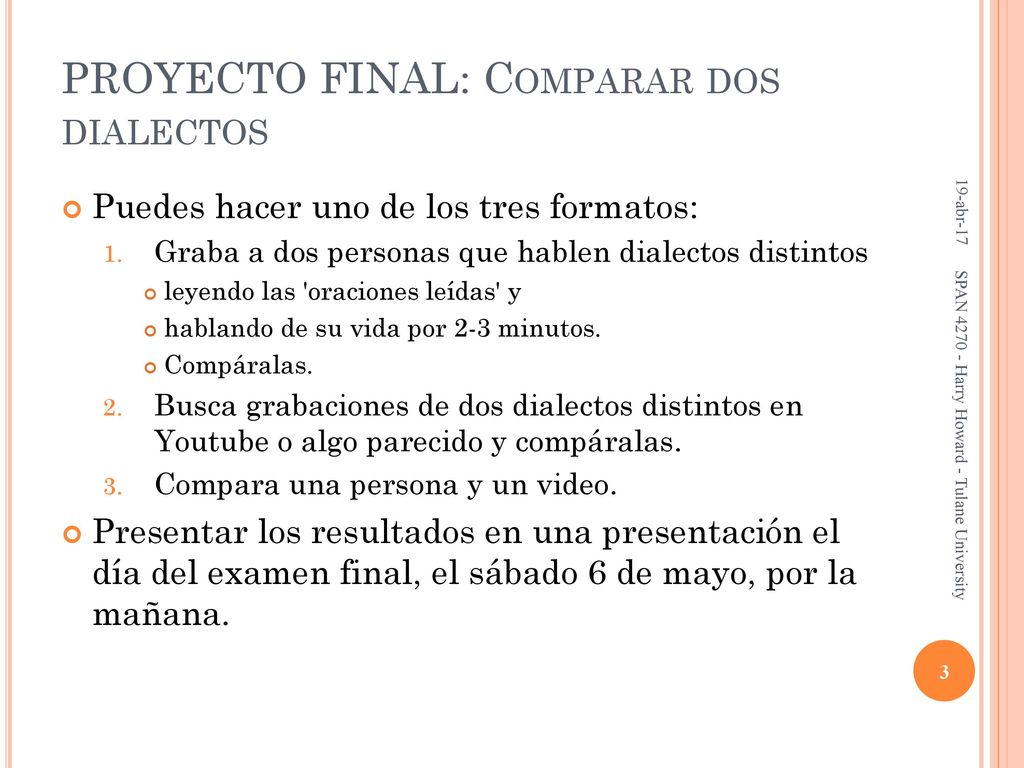 PROYECTO FINAL: COMPARAR DOS DIALECTOS

Puedes hacer uno de los tres formatos:
1. Graba a dos personas que hablen dialectos distintos
leyendo las 'oraciones leídas' y
hablando de su vida por 2-3 minutos.
Compáralas.
2. Busca grabaciones de dos dialectos distintos en Youtube o algo parecido y compáralas.
3. Compara una persona y un video.

Presentar los resultados en una presentación el día del examen final, el sábado 6 de mayo, por la mañana.

19-abr-17

SPAN 4270 - Harry Howard - Tulane University

3